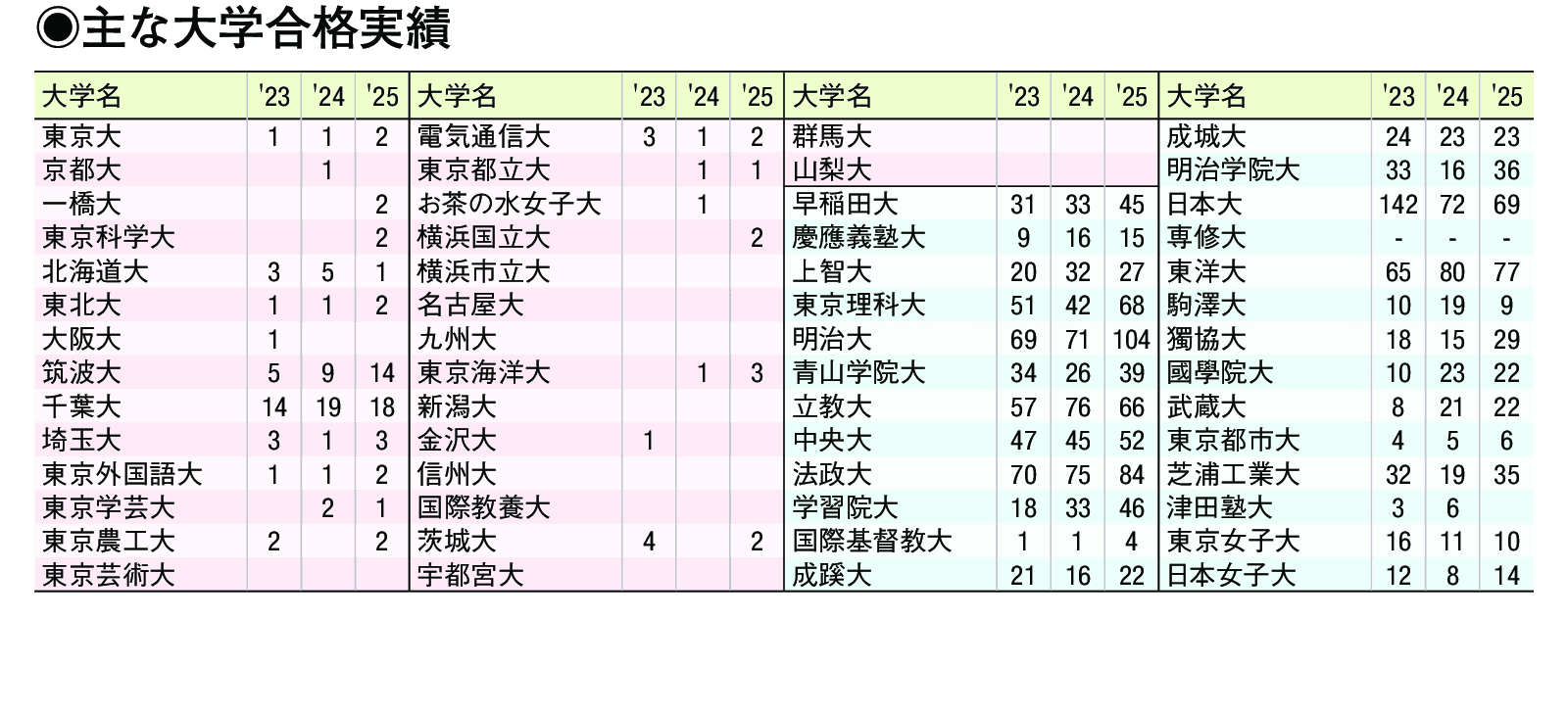 ◉主な大学合格実績

| 大学名 | '23 | '24 | '25 | 大学名 | '23 | '24 | '25 | 大学名 | '23 | '24 | '25 | 大学名 | '23 | '24 | '25 |
|---|---|---|---|---|---|---|---|---|---|---|---|---|---|---|---|
| 東京大 | 1 | 1 | 2 | 電気通信大 | 3 | 1 | 2 | 群馬大 | | | | 成城大 | 24 | 23 | 23 |
| 京都大 | | 1 | | 東京都立大 | | 1 | 1 | 山梨大 | | | | 明治学院大 | 33 | 16 | 36 |
| 一橋大 | | | 2 | お茶の水女子大 | | 1 | | 早稲田大 | 31 | 33 | 45 | 日本大 | 142 | 72 | 69 |
| 東京科学大 | | | 2 | 横浜国立大 | | | 2 | 慶應義塾大 | 9 | 16 | 15 | 専修大 | - | - | - |
| 北海道大 | 3 | 5 | 1 | 横浜市立大 | | | | 上智大 | 20 | 32 | 27 | 東洋大 | 65 | 80 | 77 |
| 東北大 | 1 | 1 | 2 | 名古屋大 | | | | 東京理科大 | 51 | 42 | 68 | 駒澤大 | 10 | 19 | 9 |
| 大阪大 | 1 | | | 九州大 | | | | 明治大 | 69 | 71 | 104 | 獨協大 | 18 | 15 | 29 |
| 筑波大 | 5 | 9 | 14 | 東京海洋大 | | 1 | 3 | 青山学院大 | 34 | 26 | 39 | 國學院大 | 10 | 23 | 22 |
| 千葉大 | 14 | 19 | 18 | 新潟大 | | | | 立教大 | 57 | 76 | 66 | 武蔵大 | 8 | 21 | 22 |
| 埼玉大 | 3 | 1 | 3 | 金沢大 | 1 | | | 中央大 | 47 | 45 | 52 | 東京都市大 | 4 | 5 | 6 |
| 東京外国語大 | 1 | 1 | 2 | 信州大 | | | | 法政大 | 70 | 75 | 84 | 芝浦工業大 | 32 | 19 | 35 |
| 東京学芸大 | | 2 | 1 | 国際教養大 | | | | 学習院大 | 18 | 33 | 46 | 津田塾大 | 3 | 6 | |
| 東京農工大 | 2 | | 2 | 茨城大 | 4 | | 2 | 国際基督教大 | 1 | 1 | 4 | 東京女子大 | 16 | 11 | 10 |
| 東京芸術大 | | | | 宇都宮大 | | | | 成蹊大 | 21 | 16 | 22 | 日本女子大 | 12 | 8 | 14 |